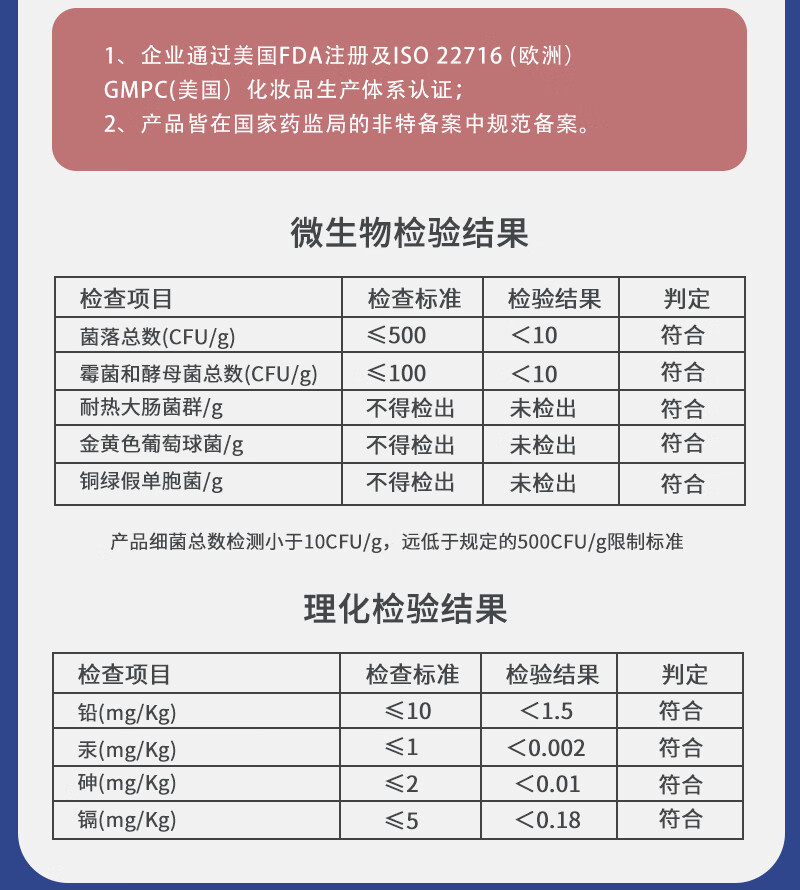 1、企业通过美国FDA注册及ISO 22716 (欧洲) GMPC(美国) 化妆品生产体系认证;
2、产品皆在国家药监局的非特备案中规范备案。

微生物检验结果

| 检查项目 | 检查标准 | 检验结果 | 判定 |
|---|---|---|---|
| 菌落总数(CFU/g) | ≤500 | <10 | 符合 |
| 霉菌和酵母菌总数(CFU/g) | ≤100 | <10 | 符合 |
| 耐热大肠菌群/g | 不得检出 | 未检出 | 符合 |
| 金黄色葡萄球菌/g | 不得检出 | 未检出 | 符合 |
| 铜绿假单胞菌/g | 不得检出 | 未检出 | 符合 |

产品细菌总数检测小于10CFU/g，远低于规定的500CFU/g限制标准

理化检验结果

| 检查项目 | 检查标准 | 检验结果 | 判定 |
|---|---|---|---|
| 铅(mg/Kg) | ≤10 | <1.5 | 符合 |
| 汞(mg/Kg) | ≤1 | <0.002 | 符合 |
| 砷(mg/Kg) | ≤2 | <0.01 | 符合 |
| 镉(mg/Kg) | ≤5 | <0.18 | 符合 |